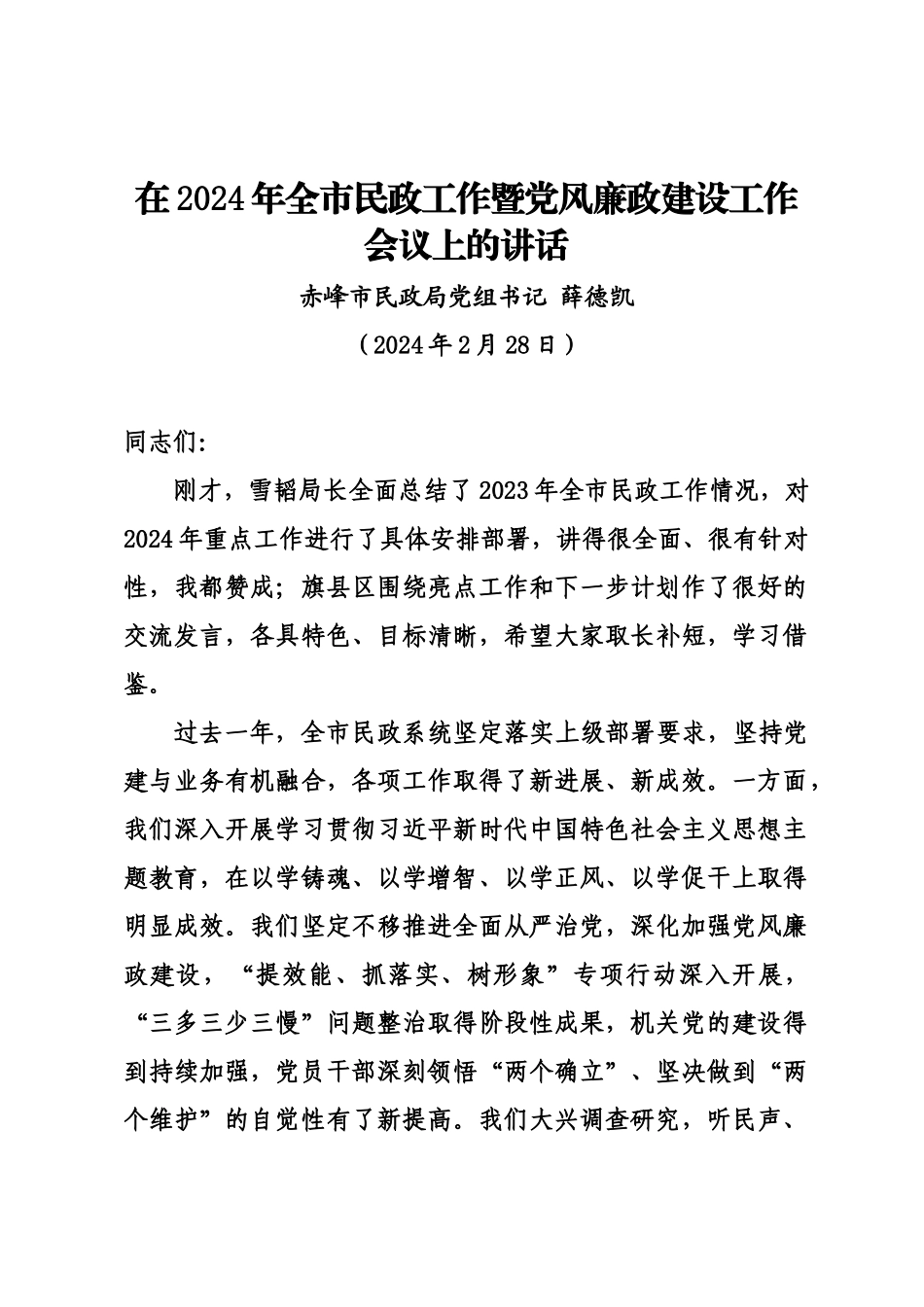 在2024年全市民政工作暨党风廉政建设工作会议上的讲话

赤峰市民政局党组书记 薛德凯

（2024年2月28日）

同志们:

刚才，雪韬局长全面总结了2023年全市民政工作情况，对2024年重点工作进行了具体安排部署，讲得很全面、很有针对性，我都赞成；旗县区围绕亮点工作和下一步计划作了很好的交流发言，各具特色、目标清晰，希望大家取长补短，学习借鉴。

过去一年，全市民政系统坚定落实上级部署要求，坚持党建与业务有机融合，各项工作取得了新进展、新成效。一方面，我们深入开展学习贯彻习近平新时代中国特色社会主义思想主题教育，在以学铸魂、以学增智、以学正风、以学促干上取得明显成效。我们坚定不移推进全面从严治党，深化加强党风廉政建设，“提效能、抓落实、树形象”专项行动深入开展，“三多三少三慢”问题整治取得阶段性成果，机关党的建设得到持续加强，党员干部深刻领悟“两个确立”、坚决做到“两个维护”的自觉性有了新提高。我们大兴调查研究，听民声、